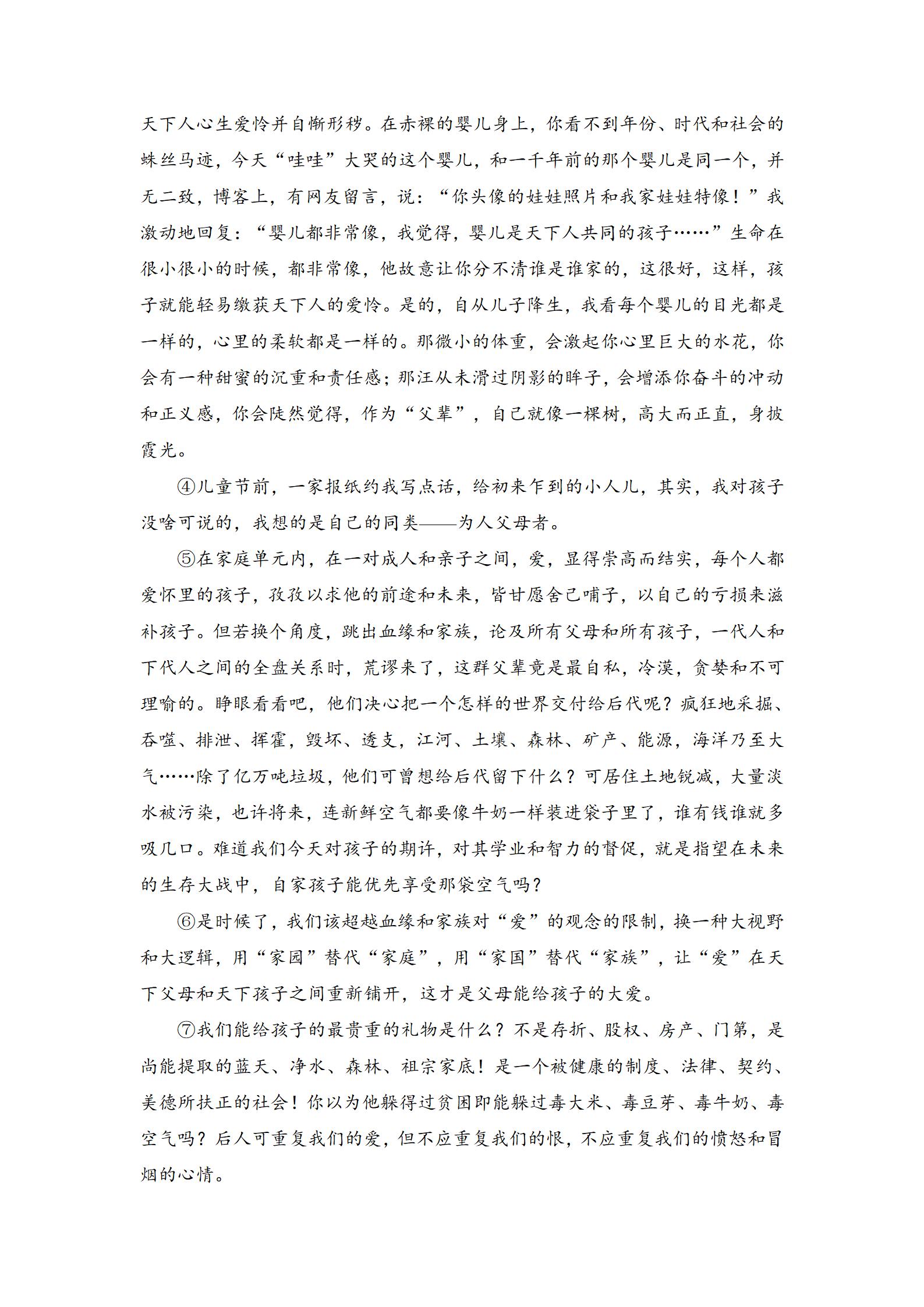 天下人心生爱怜并自惭形秽。在赤裸的婴儿身上，你看不到年份、时代和社会的蛛丝马迹，今天“哇哇”大哭的这个婴儿，和一千年前的那个婴儿是同一个，并无二致，博客上，有网友留言，说：“你头像的娃娃照片和我家娃娃特像！”我激动地回复：“婴儿都非常像，我觉得，婴儿是天下人共同的孩子……”生命在很小很小的时候，都非常像，他故意让你分不清谁是谁家的，这很好，这样，孩子就能轻易缴获天下人的爱怜。是的，自从儿子降生，我看每个婴儿的目光都是一样的，心里的柔软都是一样的。那微小的体重，会激起你心里巨大的水花，你会有一种甜蜜的沉重和责任感；那汪从未滑过阴影的眸子，会增添你奋斗的冲动和正义感，你会陡然觉得，作为“父辈”，自己就像一棵树，高大而正直，身披霞光。

④儿童节前，一家报纸约我写点话，给初来乍到的小人儿，其实，我对孩子没啥可说的，我想的是自己的同类——为人父母者。

⑤在家庭单元内，在一对成人和亲子之间，爱，显得崇高而结实，每个人都爱怀里的孩子，孜孜以求他的前途和未来，皆甘愿舍己哺子，以自己的亏损来滋补孩子。但若换个角度，跳出血缘和家族，论及所有父母和所有孩子，一代人和下代人之间的全盘关系时，荒谬来了，这群父辈竟是最自私，冷漠，贪婪和不可理喻的。睁眼看看吧，他们决心把一个怎样的世界交付给后代呢？疯狂地采掘、吞噬、排泄、挥霍，毁坏、透支，江河、土壤、森林、矿产、能源，海洋乃至大气……除了亿万吨垃圾，他们可曾想给后代留下什么？可居住土地锐减，大量淡水被污染，也许将来，连新鲜空气都要像牛奶一样装进袋子里了，谁有钱谁就多吸几口。难道我们今天对孩子的期许，对其学业和智力的督促，就是指望在未来的生存大战中，自家孩子能优先享受那袋空气吗？

⑥是时候了，我们该超越血缘和家族对“爱”的观念的限制，换一种大视野和大逻辑，用“家园”替代“家庭”，用“家国”替代“家族”，让“爱”在天下父母和天下孩子之间重新铺开，这才是父母能给孩子的大爱。

⑦我们能给孩子的最贵重的礼物是什么？不是存折、股权、房产、门第，是尚能提取的蓝天、净水、森林、祖宗家底！是一个被健康的制度、法律、契约、美德所扶正的社会！你以为他躲得过贫困即能躲过毒大米、毒豆芽、毒牛奶、毒空气吗？后人可重复我们的爱，但不应重复我们的恨，不应重复我们的愤怒和冒烟的心情。